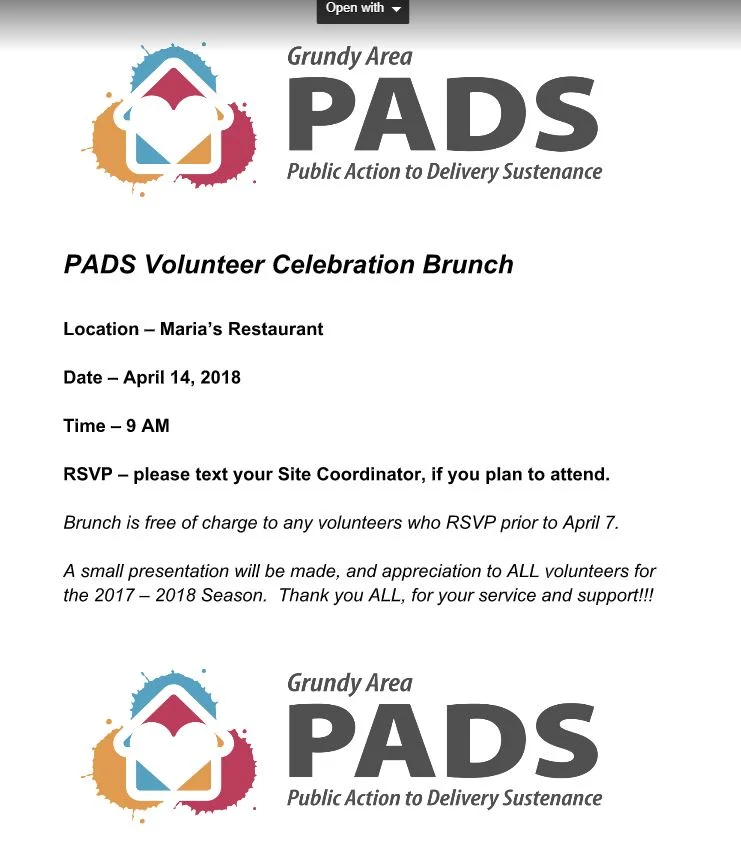 Open with

Grundy Area
PADS
Public Action to Delivery Sustenance

PADS Volunteer Celebration Brunch

Location – Maria's Restaurant

Date – April 14, 2018

Time – 9 AM

RSVP – please text your Site Coordinator, if you plan to attend.

Brunch is free of charge to any volunteers who RSVP prior to April 7.

A small presentation will be made, and appreciation to ALL volunteers for the 2017 – 2018 Season. Thank you ALL, for your service and support!!!

Grundy Area
PADS
Public Action to Delivery Sustenance